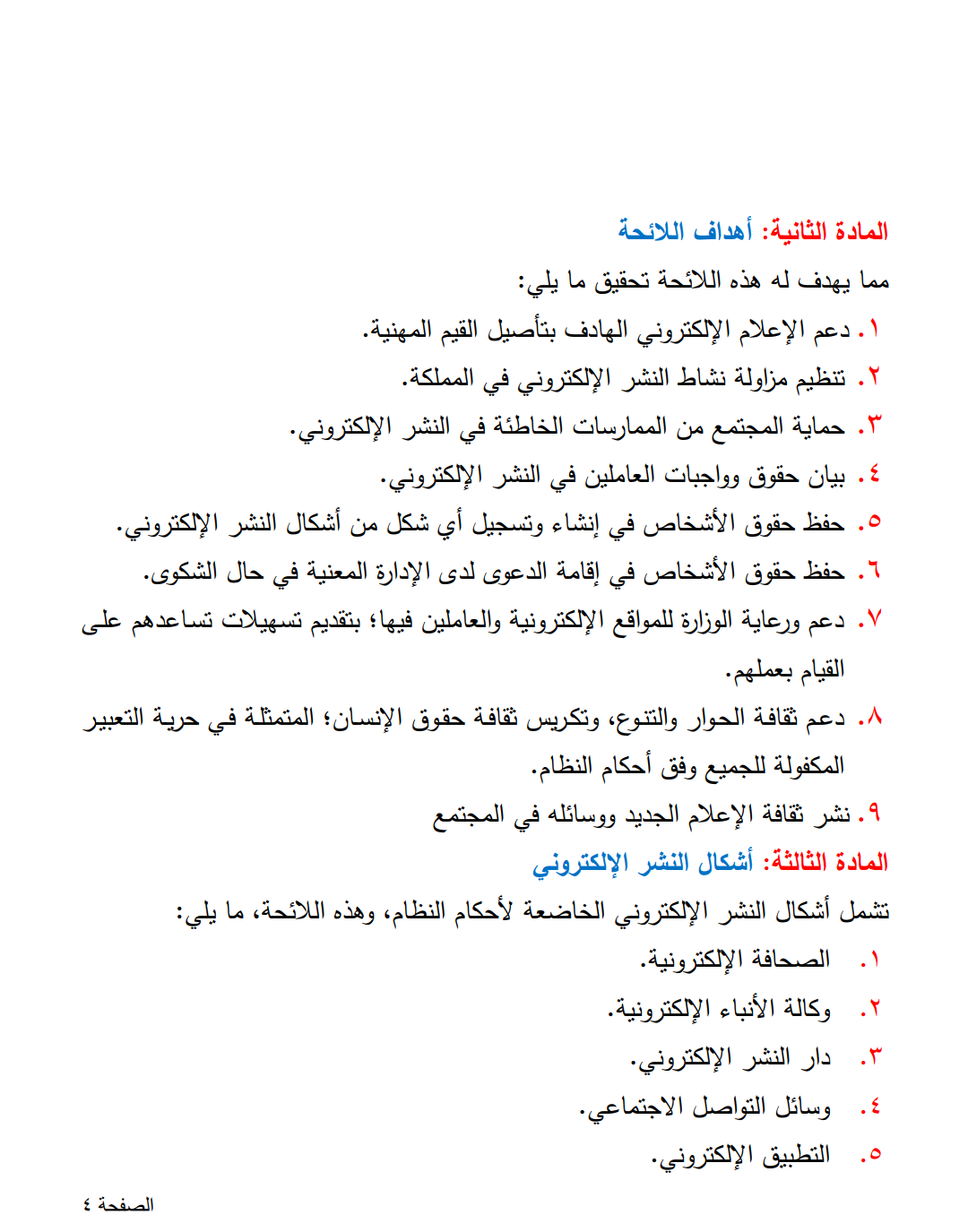 المادة الثانية: أهداف اللائحة

مما يهدف له هذه اللائحة تحقيق ما يلي:

١. دعم الإعلام الإلكتروني الهادف بتأصيل القيم المهنية.

٢. تنظيم مزاولة نشاط النشر الإلكتروني في المملكة.

٣. حماية المجتمع من الممارسات الخاطئة في النشر الإلكتروني.

٤. بيان حقوق وواجبات العاملين في النشر الإلكتروني.

٥. حفظ حقوق الأشخاص في إنشاء وتسجيل أي شكل من أشكال النشر الإلكتروني.

٦. حفظ حقوق الأشخاص في إقامة الدعوى لدى الإدارة المعنية في حال الشكوى.

٧. دعم ورعاية الوزارة للمواقع الإلكترونية والعاملين فيها؛ بتقديم تسهيلات تساعدهم على القيام بعملهم.

٨. دعم ثقافة الحوار والتنوع، وتكريس ثقافة حقوق الإنسان؛ المتمثلة في حرية التعبير المكفولة للجميع وفق أحكام النظام.

٩. نشر ثقافة الإعلام الجديد ووسائله في المجتمع

المادة الثالثة: أشكال النشر الإلكتروني

تشمل أشكال النشر الإلكتروني الخاضعة لأحكام النظام، وهذه اللائحة، ما يلي:

١. الصحافة الإلكترونية.

٢. وكالة الأنباء الإلكترونية.

٣. دار النشر الإلكتروني.

٤. وسائل التواصل الاجتماعي.

٥. التطبيق الإلكتروني.

الصفحة ٤